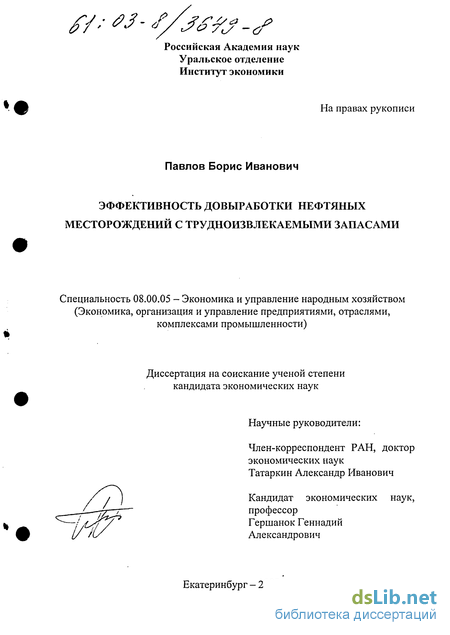 61:03-8/3649-8

Российская Академия наук
Уральское отделение
Институт экономики

На правах рукописи

Павлов Борис Иванович

ЭФФЕКТИВНОСТЬ ДОВЫРАБОТКИ НЕФТЯНЫХ МЕСТОРОЖДЕНИЙ С ТРУДНОИЗВЛЕКАЕМЫМИ ЗАПАСАМИ

Специальность 08.00.05 – Экономика и управление народным хозяйством (Экономика, организация и управление предприятиями, отраслями, комплексами промышленности)

Диссертация на соискание ученой степени кандидата экономических наук

Научные руководители:

Член-корреспондент РАН, доктор экономических наук
Татаркин Александр Иванович

Кандидат экономических наук, профессор
Гершанок Геннадий Александрович

Екатеринбург – 2

dsLib.net
библиотека диссертаций